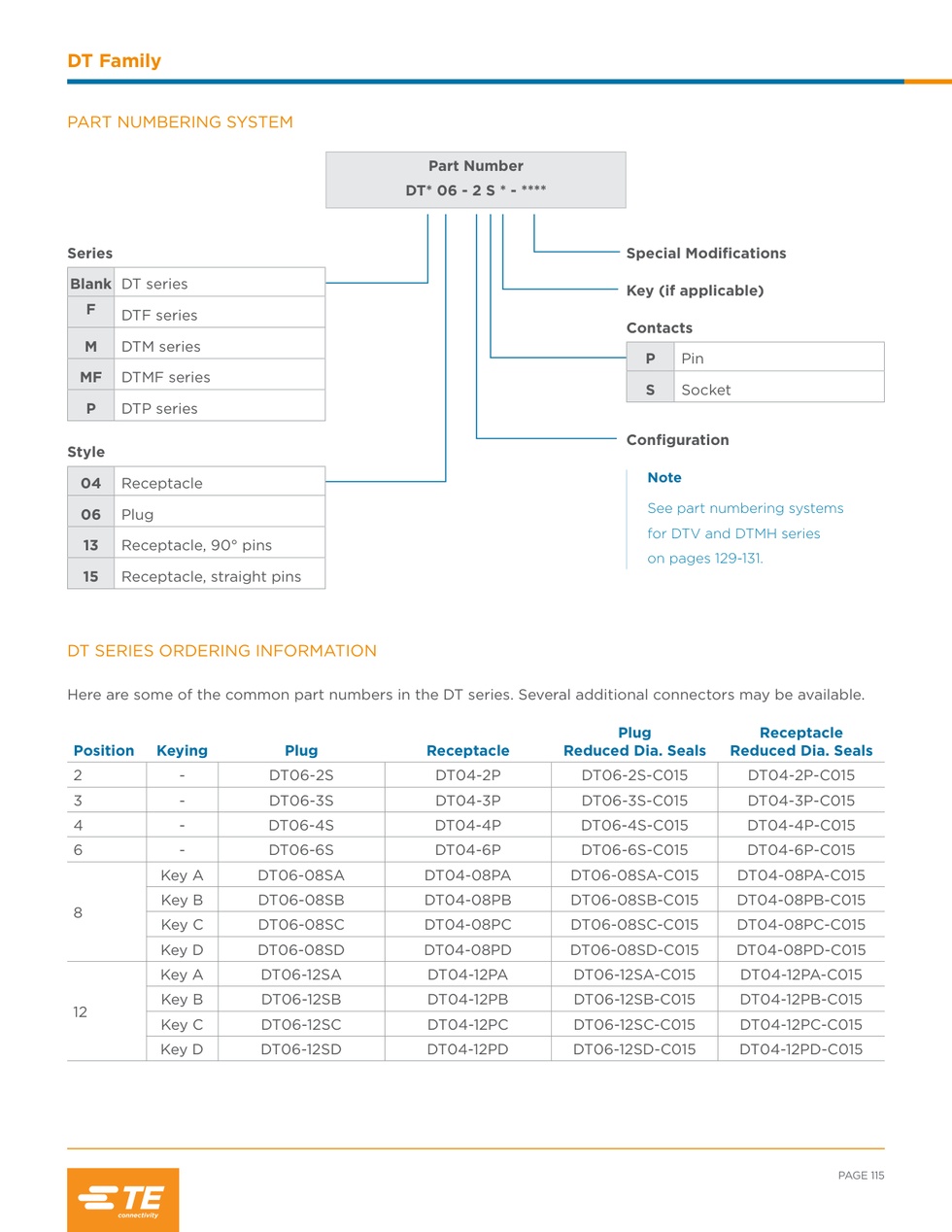 DT Family

PART NUMBERING SYSTEM

Part Number
DT* 06 - 2 S * - ****

Series

| Blank | DT series |
|---|---|
| F | DTF series |
| M | DTM series |
| MF | DTMF series |
| P | DTP series |

Style

| 04 | Receptacle |
|---|---|
| 06 | Plug |
| 13 | Receptacle, 90° pins |
| 15 | Receptacle, straight pins |

Special Modifications

Key (if applicable)

Contacts

| P | Pin |
|---|---|
| S | Socket |

Configuration

Note

See part numbering systems for DTV and DTMH series on pages 129-131.

DT SERIES ORDERING INFORMATION

Here are some of the common part numbers in the DT series. Several additional connectors may be available.

| Position | Keying | Plug | Receptacle | Plug Reduced Dia. Seals | Receptacle Reduced Dia. Seals |
|---|---|---|---|---|---|
| 2 | - | DT06-2S | DT04-2P | DT06-2S-C015 | DT04-2P-C015 |
| 3 | - | DT06-3S | DT04-3P | DT06-3S-C015 | DT04-3P-C015 |
| 4 | - | DT06-4S | DT04-4P | DT06-4S-C015 | DT04-4P-C015 |
| 6 | - | DT06-6S | DT04-6P | DT06-6S-C015 | DT04-6P-C015 |
| 8 | Key A | DT06-08SA | DT04-08PA | DT06-08SA-C015 | DT04-08PA-C015 |
|  | Key B | DT06-08SB | DT04-08PB | DT06-08SB-C015 | DT04-08PB-C015 |
|  | Key C | DT06-08SC | DT04-08PC | DT06-08SC-C015 | DT04-08PC-C015 |
|  | Key D | DT06-08SD | DT04-08PD | DT06-08SD-C015 | DT04-08PD-C015 |
| 12 | Key A | DT06-12SA | DT04-12PA | DT06-12SA-C015 | DT04-12PA-C015 |
|  | Key B | DT06-12SB | DT04-12PB | DT06-12SB-C015 | DT04-12PB-C015 |
|  | Key C | DT06-12SC | DT04-12PC | DT06-12SC-C015 | DT04-12PC-C015 |
|  | Key D | DT06-12SD | DT04-12PD | DT06-12SD-C015 | DT04-12PD-C015 |

TE
connectivity

PAGE 115